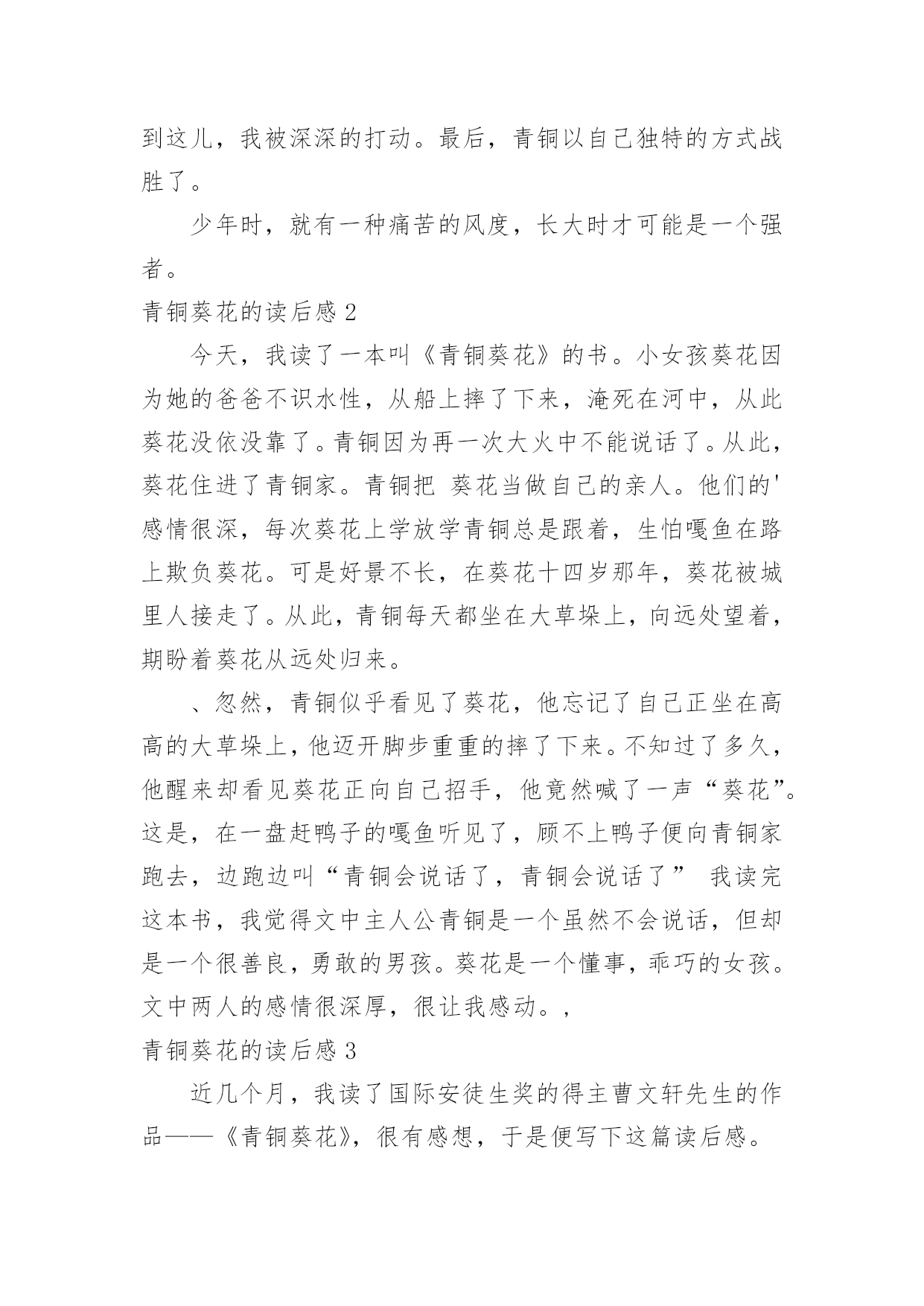 到这儿，我被深深的打动。最后，青铜以自己独特的方式战胜了。

少年时，就有一种痛苦的风度，长大时才可能是一个强者。

青铜葵花的读后感 2

今天，我读了一本叫《青铜葵花》的书。小女孩葵花因为她的爸爸不识水性，从船上摔了下来，淹死在河中，从此葵花没依没靠了。青铜因为再一次大火中不能说话了。从此，葵花住进了青铜家。青铜把 葵花当做自己的亲人。他们的'感情很深，每次葵花上学放学青铜总是跟着，生怕嘎鱼在路上欺负葵花。可是好景不长，在葵花十四岁那年，葵花被城里人接走了。从此，青铜每天都坐在大草垛上，向远处望着，期盼着葵花从远处归来。

、忽然，青铜似乎看见了葵花，他忘记了自己正坐在高高的大草垛上，他迈开脚步重重的摔了下来。不知过了多久，他醒来却看见葵花正向自己招手，他竟然喊了一声“葵花”。这是，在一盘赶鸭子的嘎鱼听见了，顾不上鸭子便向青铜家跑去，边跑边叫“青铜会说话了，青铜会说话了” 我读完这本书，我觉得文中主人公青铜是一个虽然不会说话，但却是一个很善良，勇敢的男孩。葵花是一个懂事，乖巧的女孩。文中两人的感情很深厚，很让我感动。，

青铜葵花的读后感 3

近几个月，我读了国际安徒生奖的得主曹文轩先生的作品——《青铜葵花》，很有感想，于是便写下这篇读后感。